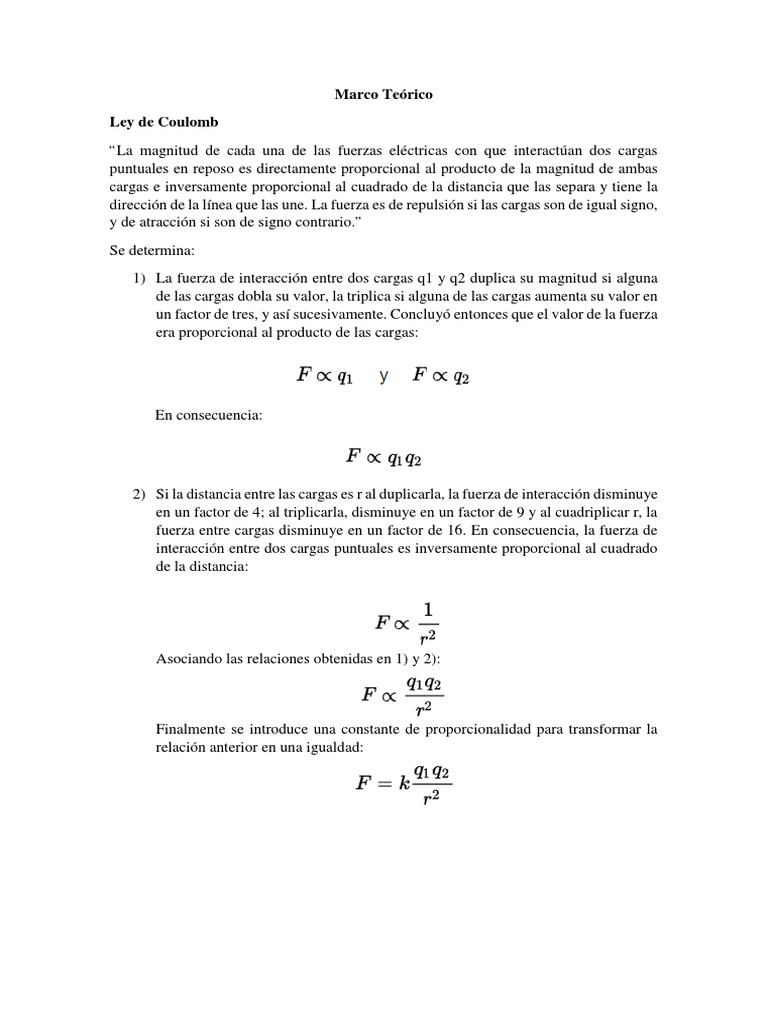 Marco Teórico

Ley de Coulomb

“La magnitud de cada una de las fuerzas eléctricas con que interactúan dos cargas puntuales en reposo es directamente proporcional al producto de la magnitud de ambas cargas e inversamente proporcional al cuadrado de la distancia que las separa y tiene la dirección de la línea que las une. La fuerza es de repulsión si las cargas son de igual signo, y de atracción si son de signo contrario.”

Se determina:

1) La fuerza de interacción entre dos cargas q1 y q2 duplica su magnitud si alguna de las cargas dobla su valor, la triplica si alguna de las cargas aumenta su valor en un factor de tres, y así sucesivamente. Concluyó entonces que el valor de la fuerza era proporcional al producto de las cargas:

$F \propto q_1$ y $F \propto q_2$

En consecuencia:

$F \propto q_1 q_2$

2) Si la distancia entre las cargas es r al duplicarla, la fuerza de interacción disminuye en un factor de 4; al triplicarla, disminuye en un factor de 9 y al cuadriplicar r, la fuerza entre cargas disminuye en un factor de 16. En consecuencia, la fuerza de interacción entre dos cargas puntuales es inversamente proporcional al cuadrado de la distancia:

$F \propto \frac{1}{r^2}$

Asociando las relaciones obtenidas en 1) y 2):

$F \propto \frac{q_1 q_2}{r^2}$

Finalmente se introduce una constante de proporcionalidad para transformar la relación anterior en una igualdad:

$F = k\frac{q_1 q_2}{r^2}$